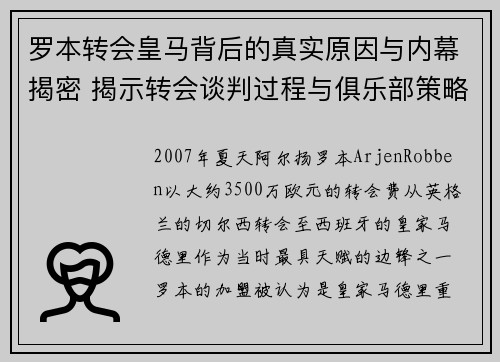 罗本转会皇马背后的真实原因与内幕揭密 揭示转会谈判过程与俱乐部策略

2007年夏天阿尔扬罗本ArjenRobben以大约3500万欧元的转会费从英格兰的切尔西转会至西班牙的皇家马德里作为当时最具天赋的边锋之一罗本的加盟被认为是皇家马德里重